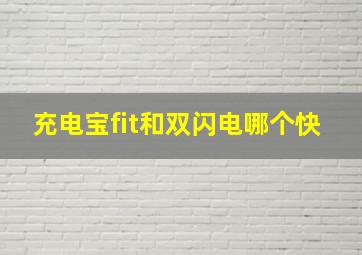 充电宝fit和双闪电哪个快